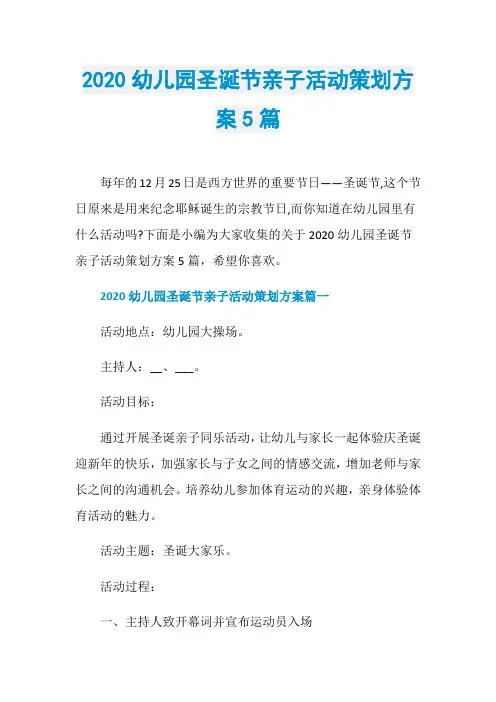 2020 幼儿园圣诞节亲子活动策划方案 5 篇

每年的 12 月 25 日是西方世界的重要节日——圣诞节,这个节日原来是用来纪念耶稣诞生的宗教节日,而你知道在幼儿园里有什么活动吗?下面是小编为大家收集的关于 2020 幼儿园圣诞节亲子活动策划方案 5 篇，希望你喜欢。

2020 幼儿园圣诞节亲子活动策划方案篇一

活动地点：幼儿园大操场。

主持人：__、___。

活动目标：

通过开展圣诞亲子同乐活动，让幼儿与家长一起体验庆圣诞迎新年的快乐，加强家长与子女之间的情感交流，增加老师与家长之间的沟通机会。培养幼儿参加体育运动的兴趣，亲身体验体育活动的魅力。

活动主题：圣诞大家乐。

活动过程：

一、主持人致开幕词并宣布运动员入场